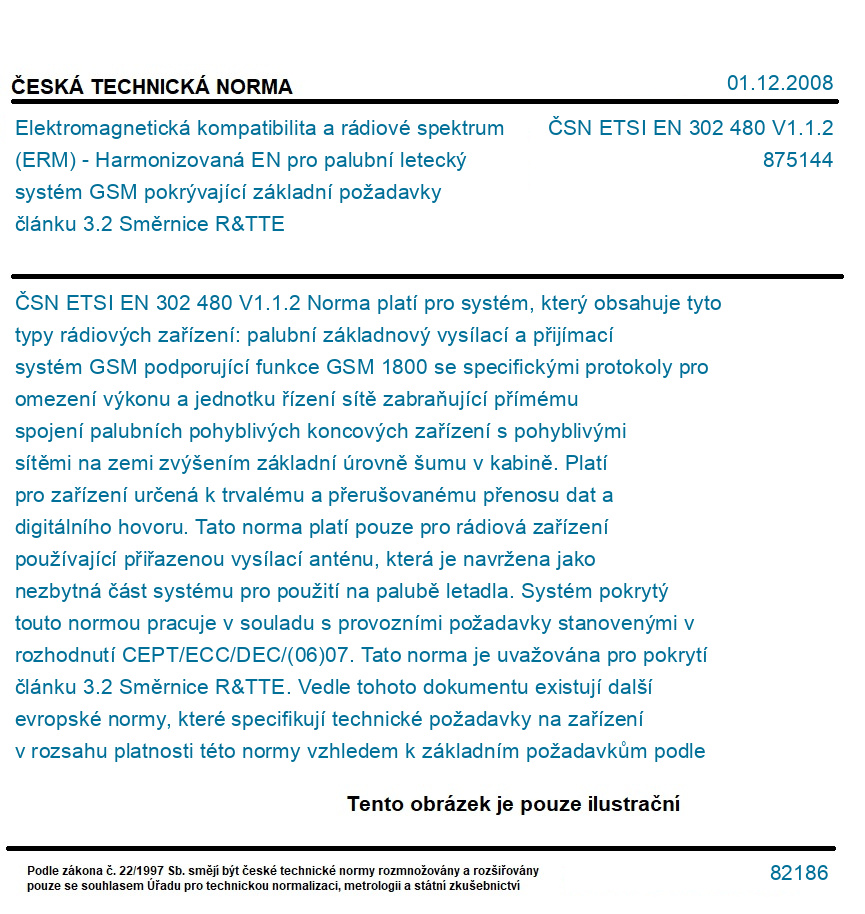 ČESKÁ TECHNICKÁ NORMA

01.12.2008

Elektromagnetická kompatibilita a rádiové spektrum (ERM) - Harmonizovaná EN pro palubní letecký systém GSM pokrývající základní požadavky článku 3.2 Směrnice R&TTE

ČSN ETSI EN 302 480 V1.1.2
875144

ČSN ETSI EN 302 480 V1.1.2 Norma platí pro systém, který obsahuje tyto typy rádiových zařízení: palubní základnový vysílací a přijímací systém GSM podporující funkce GSM 1800 se specifickými protokoly pro omezení výkonu a jednotku řízení sítě zabraňující přímému spojení palubních pohyblivých koncových zařízení s pohyblivými sítěmi na zemi zvýšením základní úrovně šumu v kabině. Platí pro zařízení určená k trvalému a přerušovanému přenosu dat a digitálního hovoru. Tato norma platí pouze pro rádiová zařízení používající přiřazenou vysílací anténu, která je navržena jako nezbytná část systému pro použití na palubě letadla. Systém pokrytý touto normou pracuje v souladu s provozními požadavky stanovenými v rozhodnutí CEPT/ECC/DEC/(06)07. Tato norma je uvažována pro pokrytí článku 3.2 Směrnice R&TTE. Vedle tohoto dokumentu existují další evropské normy, které specifikují technické požadavky na zařízení v rozsahu platnosti této normy vzhledem k základním požadavkům podle

Tento obrázek je pouze ilustrační

Podle zákona č. 22/1997 Sb. smějí být české technické normy rozmnožovány a rozšiřovány pouze se souhlasem Úřadu pro technickou normalizaci, metrologii a státní zkušebnictví

82186